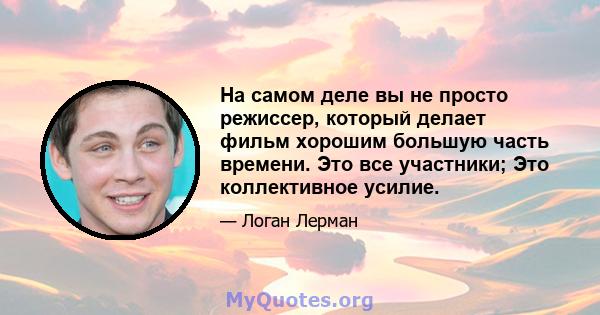 На самом деле вы не просто режиссер, который делает фильм хорошим большую часть времени. Это все участники; Это коллективное усилие.

— Логан Лерман

MyQuotes.org